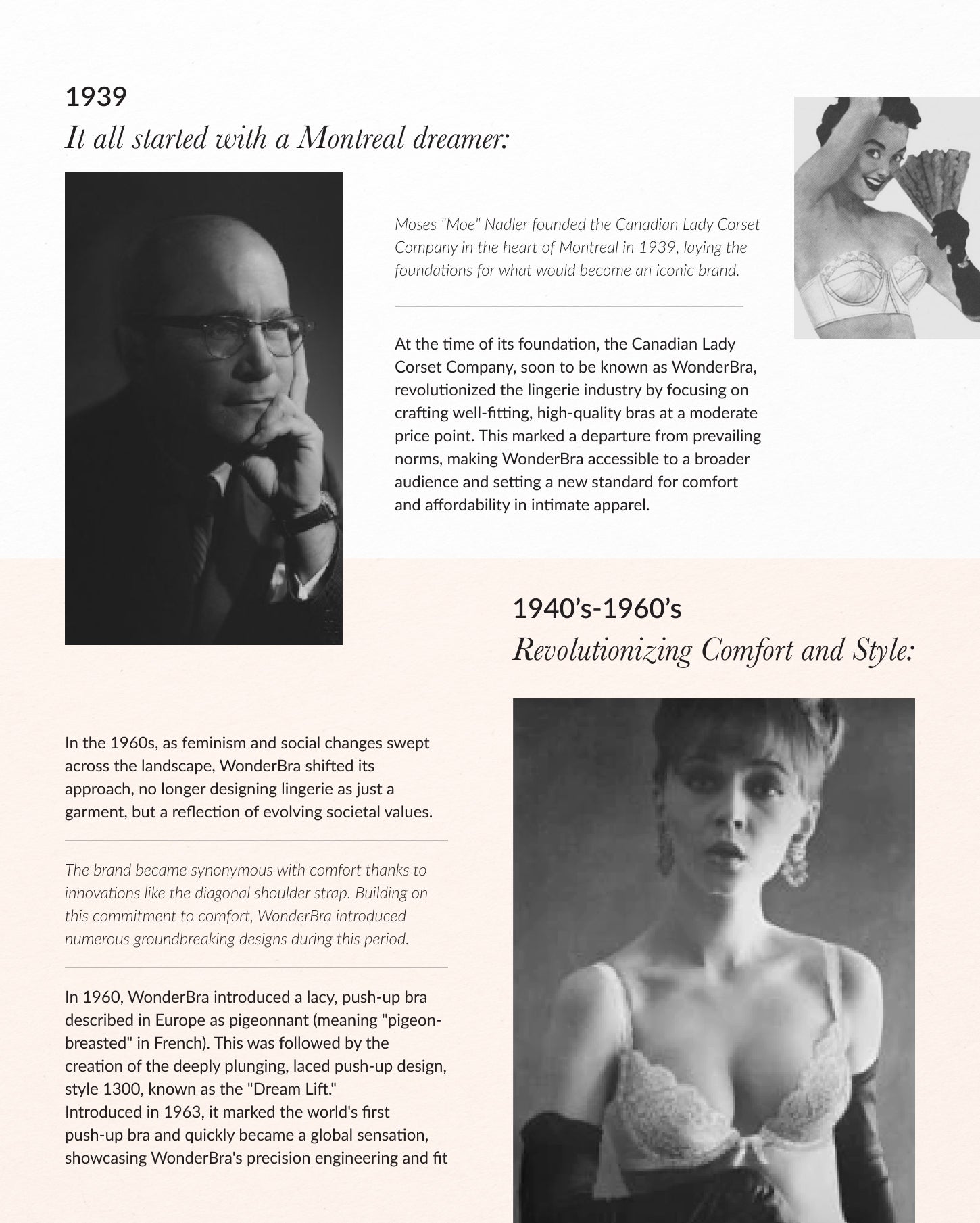 1939
It all started with a Montreal dreamer:

Moses "Moe" Nadler founded the Canadian Lady Corset Company in the heart of Montreal in 1939, laying the foundations for what would become an iconic brand.

At the time of its foundation, the Canadian Lady Corset Company, soon to be known as WonderBra, revolutionized the lingerie industry by focusing on crafting well-fitting, high-quality bras at a moderate price point. This marked a departure from prevailing norms, making WonderBra accessible to a broader audience and setting a new standard for comfort and affordability in intimate apparel.

1940's-1960's
Revolutionizing Comfort and Style:

In the 1960s, as feminism and social changes swept across the landscape, WonderBra shifted its approach, no longer designing lingerie as just a garment, but a reflection of evolving societal values.

The brand became synonymous with comfort thanks to innovations like the diagonal shoulder strap. Building on this commitment to comfort, WonderBra introduced numerous groundbreaking designs during this period.

In 1960, WonderBra introduced a lacy, push-up bra described in Europe as pigeonnant (meaning "pigeon-breasted" in French). This was followed by the creation of the deeply plunging, laced push-up design, style 1300, known as the "Dream Lift."
Introduced in 1963, it marked the world's first push-up bra and quickly became a global sensation, showcasing WonderBra's precision engineering and fit